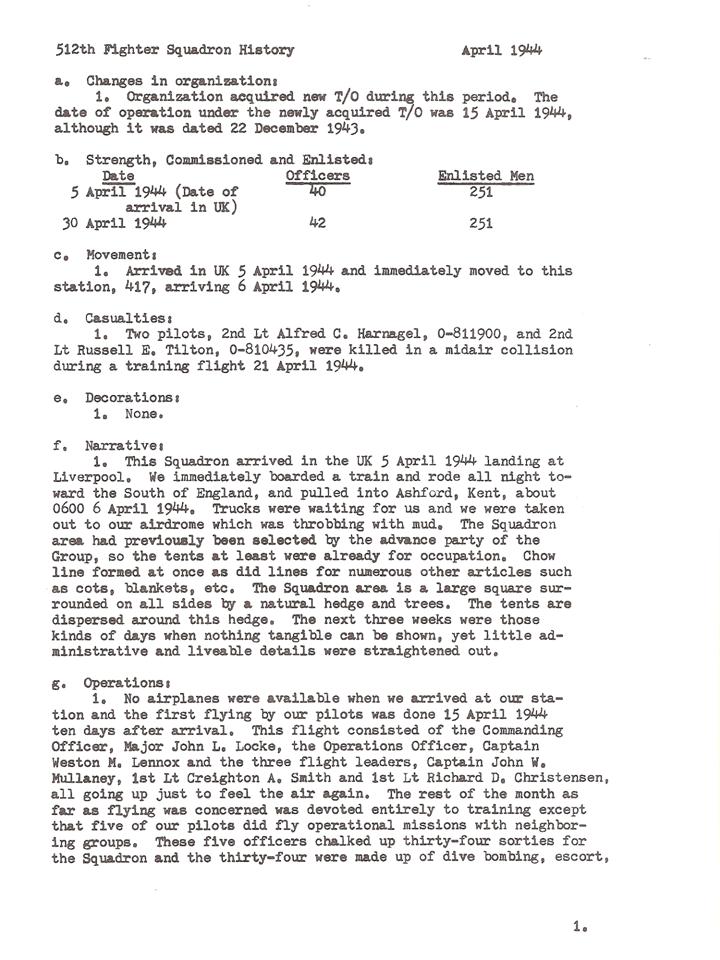 512th Fighter Squadron History April 1944

a. Changes in organization:
1. Organization acquired new T/O during this period. The date of operation under the newly acquired T/O was 15 April 1944, although it was dated 22 December 1943.

b. Strength, Commissioned and Enlisted:

| Date | Officers | Enlisted Men |
|---|---|---|
| 5 April 1944 (Date of arrival in UK) | 40 | 251 |
| 30 April 1944 | 42 | 251 |

c. Movement:
1. Arrived in UK 5 April 1944 and immediately moved to this station, 417, arriving 6 April 1944.

d. Casualties:
1. Two pilots, 2nd Lt Alfred C. Harnagel, 0-811900, and 2nd Lt Russell E. Tilton, 0-810435, were killed in a midair collision during a training flight 21 April 1944.

e. Decorations:
1. None.

f. Narrative:
1. This Squadron arrived in the UK 5 April 1944 landing at Liverpool. We immediately boarded a train and rode all night toward the South of England, and pulled into Ashford, Kent, about 0600 6 April 1944. Trucks were waiting for us and we were taken out to our airdrome which was throbbing with mud. The Squadron area had previously been selected by the advance party of the Group, so the tents at least were already for occupation. Chow line formed at once as did lines for numerous other articles such as cots, blankets, etc. The Squadron area is a large square surrounded on all sides by a natural hedge and trees. The tents are dispersed around this hedge. The next three weeks were those kinds of days when nothing tangible can be shown, yet little administrative and liveable details were straightened out.

g. Operations:
1. No airplanes were available when we arrived at our station and the first flying by our pilots was done 15 April 1944 ten days after arrival. This flight consisted of the Commanding Officer, Major John L. Locke, the Operations Officer, Captain Weston M. Lennox and the three flight leaders, Captain John W. Mullaney, 1st Lt Creighton A. Smith and 1st Lt Richard D. Christensen, all going up just to feel the air again. The rest of the month as far as flying was concerned was devoted entirely to training except that five of our pilots did fly operational missions with neighboring groups. These five officers chalked up thirty-four sorties for the Squadron and the thirty-four were made up of dive bombing, escort,

1.